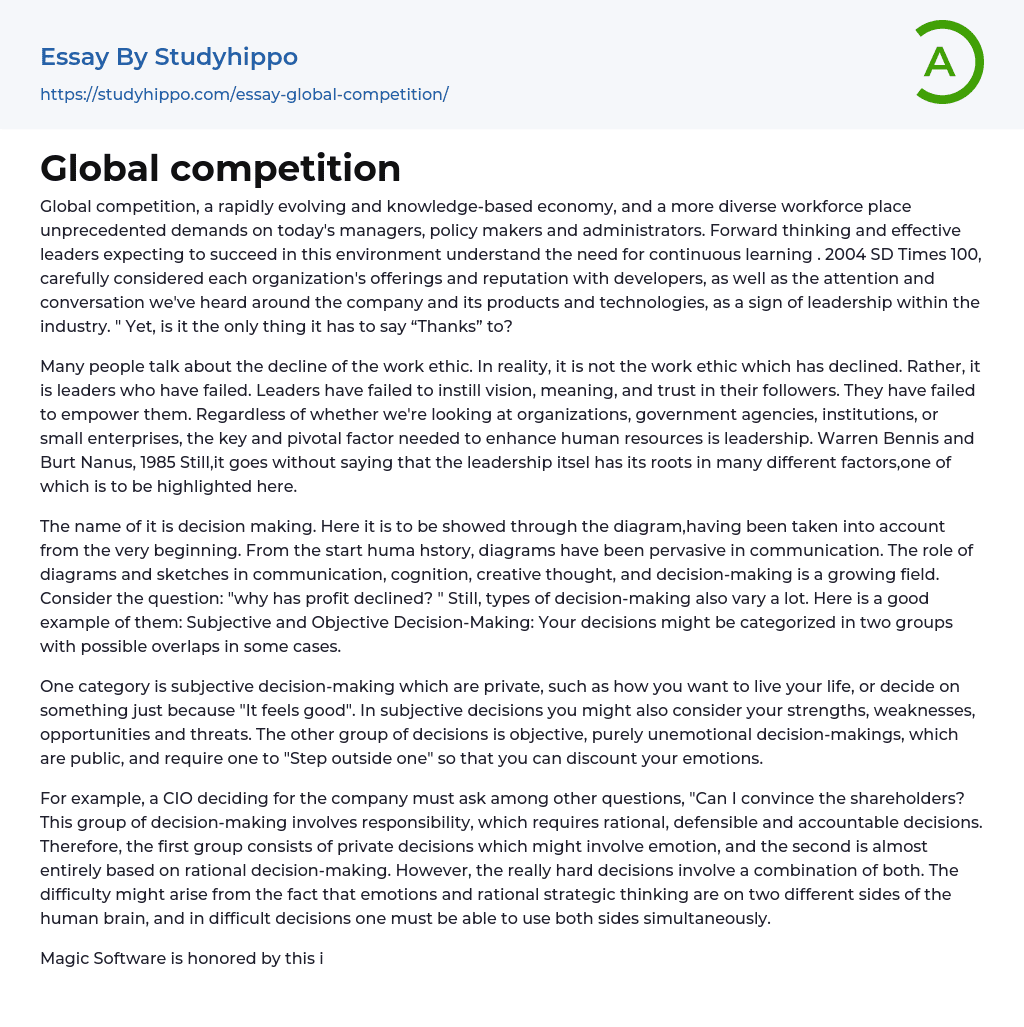 Essay By Studyhippo
https://studyhippo.com/essay-global-competition/

A

Global competition

Global competition, a rapidly evolving and knowledge-based economy, and a more diverse workforce place unprecedented demands on today's managers, policy makers and administrators. Forward thinking and effective leaders expecting to succeed in this environment understand the need for continuous learning . 2004 SD Times 100, carefully considered each organization's offerings and reputation with developers, as well as the attention and conversation we've heard around the company and its products and technologies, as a sign of leadership within the industry. " Yet, is it the only thing it has to say “Thanks” to?

Many people talk about the decline of the work ethic. In reality, it is not the work ethic which has declined. Rather, it is leaders who have failed. Leaders have failed to instill vision, meaning, and trust in their followers. They have failed to empower them. Regardless of whether we're looking at organizations, government agencies, institutions, or small enterprises, the key and pivotal factor needed to enhance human resources is leadership. Warren Bennis and Burt Nanus, 1985 Still,it goes without saying that the leadership itsel has its roots in many different factors,one of which is to be highlighted here.

The name of it is decision making. Here it is to be showed through the diagram,having been taken into account from the very beginning. From the start huma hstory, diagrams have been pervasive in communication. The role of diagrams and sketches in communication, cognition, creative thought, and decision-making is a growing field. Consider the question: "why has profit declined? " Still, types of decision-making also vary a lot. Here is a good example of them: Subjective and Objective Decision-Making: Your decisions might be categorized in two groups with possible overlaps in some cases.

One category is subjective decision-making which are private, such as how you want to live your life, or decide on something just because "It feels good". In subjective decisions you might also consider your strengths, weaknesses, opportunities and threats. The other group of decisions is objective, purely unemotional decision-makings, which are public, and require one to "Step outside one" so that you can discount your emotions.

For example, a CIO deciding for the company must ask among other questions, "Can I convince the shareholders? This group of decision-making involves responsibility, which requires rational, defensible and accountable decisions. Therefore, the first group consists of private decisions which might involve emotion, and the second is almost entirely based on rational decision-making. However, the really hard decisions involve a combination of both. The difficulty might arise from the fact that emotions and rational strategic thinking are on two different sides of the human brain, and in difficult decisions one must be able to use both sides simultaneously.

Magic Software is honored by this i